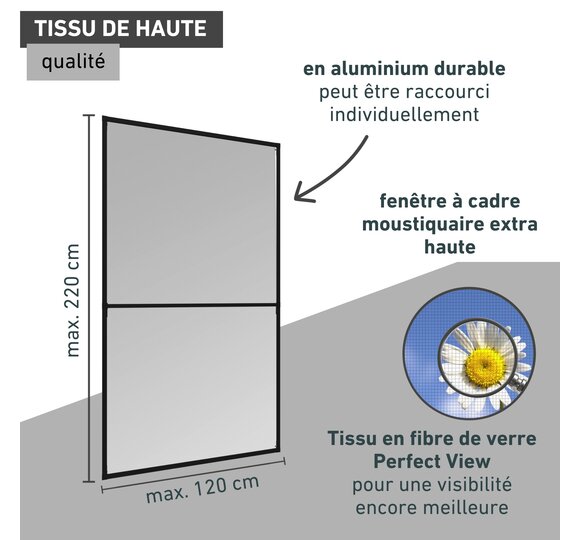 TISSU DE HAUTE
qualité

en aluminium durable
peut être raccourci individuellement

fenêtre à cadre moustiquaire extra haute

max. 220 cm

max. 120 cm

Tissu en fibre de verre
Perfect View
pour une visibilité encore meilleure